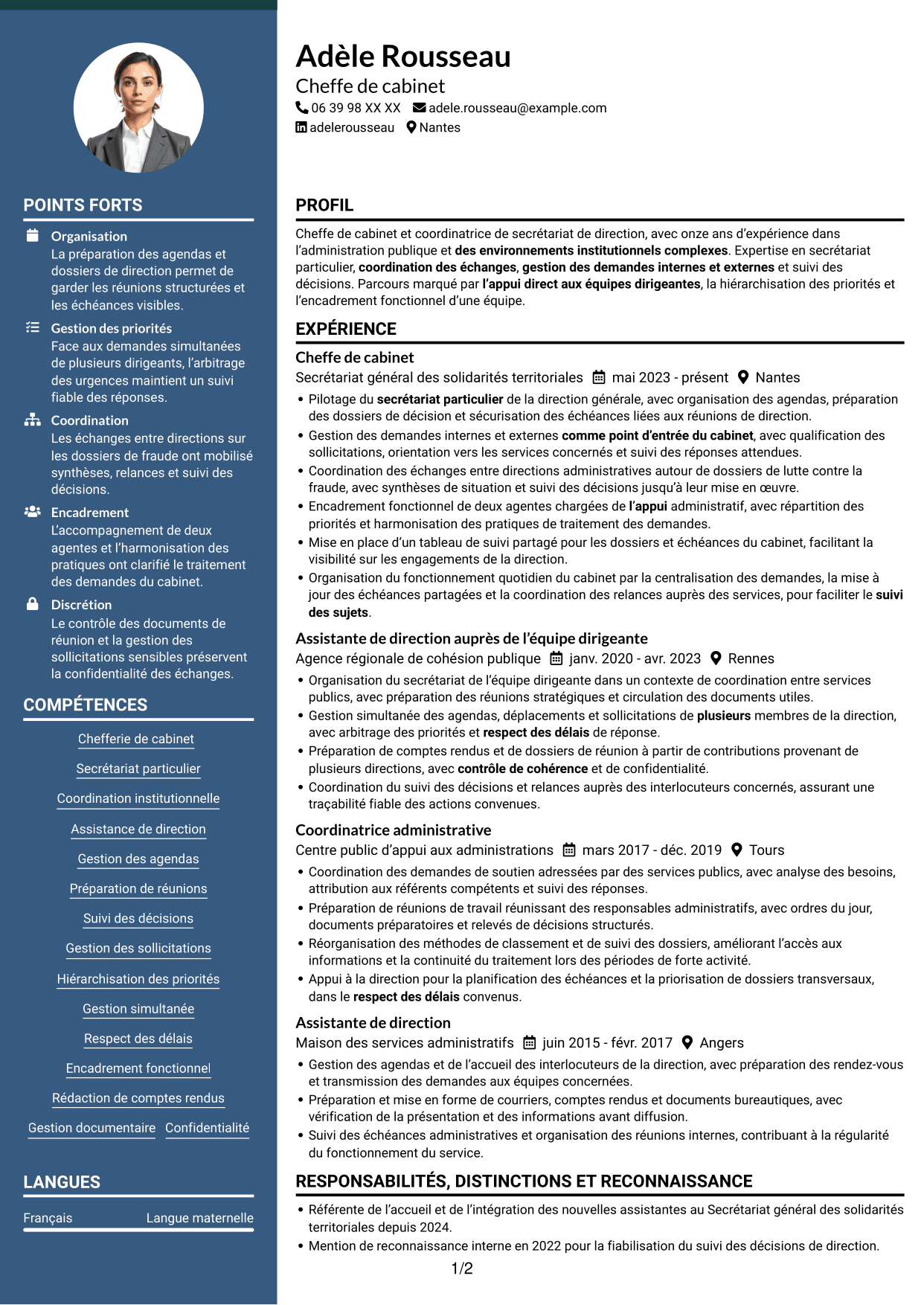 POINTS FORTS

Organisation
La préparation des agendas et dossiers de direction permet de garder les réunions structurées et les échéances visibles.

Gestion des priorités
Face aux demandes simultanées de plusieurs dirigeants, l'arbitrage des urgences maintient un suivi fiable des réponses.

Coordination
Les échanges entre directions sur les dossiers de fraude ont mobilisé synthèses, relances et suivi des décisions.

Encadrement
L'accompagnement de deux agentes et l'harmonisation des pratiques ont clarifié le traitement des demandes du cabinet.

Discrétion
Le contrôle des documents de réunion et la gestion des sollicitations sensibles préservent la confidentialité des échanges.

COMPÉTENCES

Chefferie de cabinet
Secrétariat particulier
Coordination institutionnelle
Assistance de direction
Gestion des agendas
Préparation de réunions
Suivi des décisions
Gestion des sollicitations
Hiérarchisation des priorités
Gestion simultanée
Respect des délais
Encadrement fonctionnel
Rédaction de comptes rendus
Gestion documentaire
Confidentialité

LANGUES

Français Langue maternelle

Adèle Rousseau
Cheffe de cabinet
06 39 98 XX XX adele.rousseau@example.com
adelerousseau Nantes

PROFIL

Cheffe de cabinet et coordinatrice de secrétariat de direction, avec onze ans d'expérience dans l'administration publique et des environnements institutionnels complexes. Expertise en secrétariat particulier, coordination des échanges, gestion des demandes internes et externes et suivi des décisions. Parcours marqué par l'appui direct aux équipes dirigeantes, la hiérarchisation des priorités et l'encadrement fonctionnel d'une équipe.

EXPÉRIENCE

Cheffe de cabinet
Secrétariat général des solidarités territoriales mai 2023 - présent Nantes
• Pilotage du secrétariat particulier de la direction générale, avec organisation des agendas, préparation des dossiers de décision et sécurisation des échéances liées aux réunions de direction.
• Gestion des demandes internes et externes comme point d'entrée du cabinet, avec qualification des sollicitations, orientation vers les services concernés et suivi des réponses attendues.
• Coordination des échanges entre directions administratives autour de dossiers de lutte contre la fraude, avec synthèses de situation et suivi des décisions jusqu'à leur mise en œuvre.
• Encadrement fonctionnel de deux agentes chargées de l'appui administratif, avec répartition des priorités et harmonisation des pratiques de traitement des demandes.
• Mise en place d'un tableau de suivi partagé pour les dossiers et échéances du cabinet, facilitant la visibilité sur les engagements de la direction.
• Organisation du fonctionnement quotidien du cabinet par la centralisation des demandes, la mise à jour des échéances partagées et la coordination des relances auprès des services, pour faciliter le suivi des sujets.

Assistante de direction auprès de l'équipe dirigeante
Agence régionale de cohésion publique janv. 2020 - avr. 2023 Rennes
• Organisation du secrétariat de l'équipe dirigeante dans un contexte de coordination entre services publics, avec préparation des réunions stratégiques et circulation des documents utiles.
• Gestion simultanée des agendas, déplacements et sollicitations de plusieurs membres de la direction, avec arbitrage des priorités et respect des délais de réponse.
• Préparation de comptes rendus et de dossiers de réunion à partir de contributions provenant de plusieurs directions, avec contrôle de cohérence et de confidentialité.
• Coordination du suivi des décisions et relances auprès des interlocuteurs concernés, assurant une traçabilité fiable des actions convenues.

Coordinatrice administrative
Centre public d'appui aux administrations mars 2017 - déc. 2019 Tours
• Coordination des demandes de soutien adressées par des services publics, avec analyse des besoins, attribution aux référents compétents et suivi des réponses.
• Préparation de réunions de travail réunissant des responsables administratifs, avec ordres du jour, documents préparatoires et relevés de décisions structurés.
• Réorganisation des méthodes de classement et de suivi des dossiers, améliorant l'accès aux informations et la continuité du traitement lors des périodes de forte activité.
• Appui à la direction pour la planification des échéances et la priorisation de dossiers transversaux, dans le respect des délais convenus.

Assistante de direction
Maison des services administratifs juin 2015 - févr. 2017 Angers
• Gestion des agendas et de l'accueil des interlocuteurs de la direction, avec préparation des rendez-vous et transmission des demandes aux équipes concernées.
• Préparation et mise en forme de courriers, comptes rendus et documents bureautiques, avec vérification de la présentation et des informations avant diffusion.
• Suivi des échéances administratives et organisation des réunions internes, contribuant à la régularité du fonctionnement du service.

RESPONSABILITÉS, DISTINCTIONS ET RECONNAISSANCE

• Référente de l'accueil et de l'intégration des nouvelles assistantes au Secrétariat général des solidarités territoriales depuis 2024.
• Mention de reconnaissance interne en 2022 pour la fiabilisation du suivi des décisions de direction.

1/2